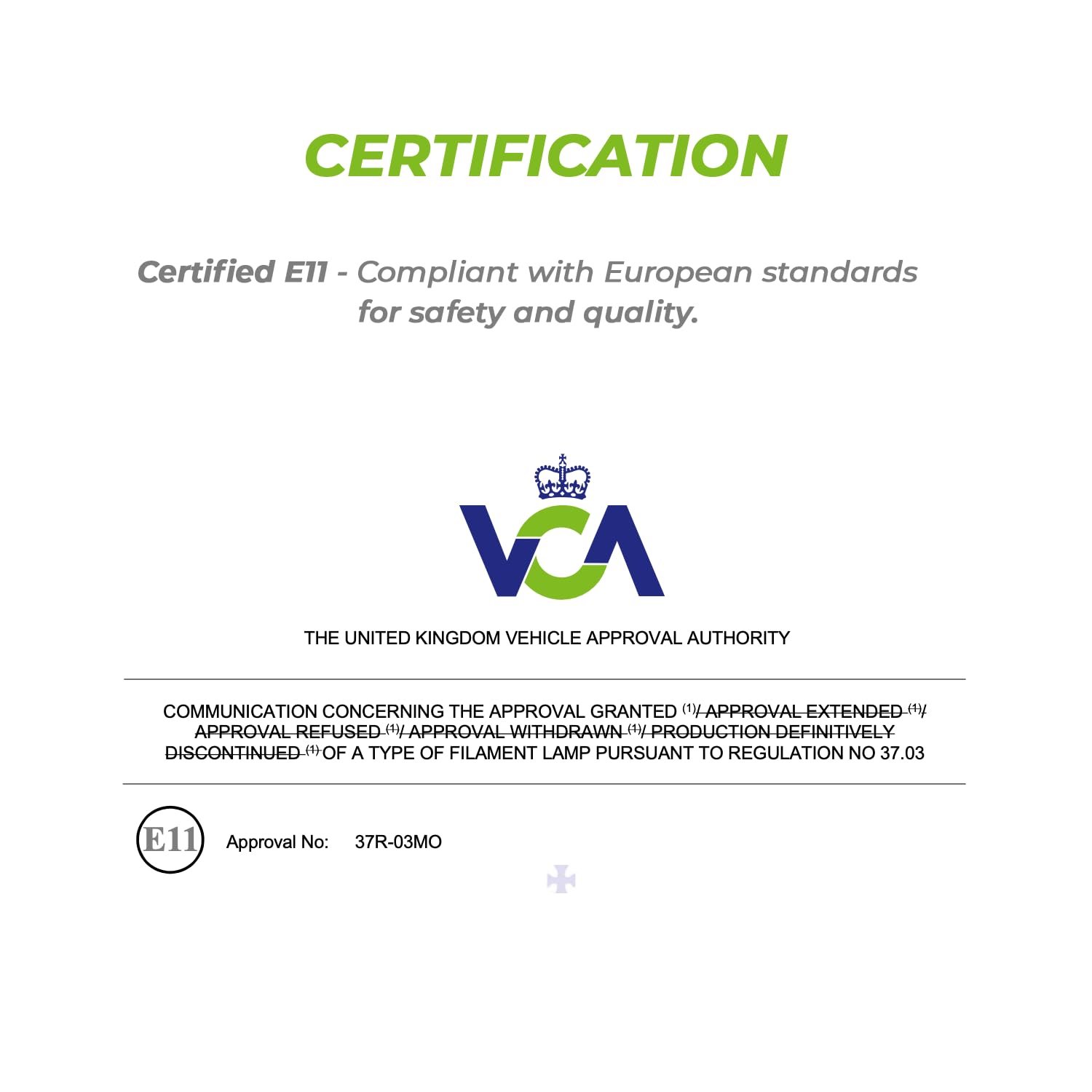 CERTIFICATION

Certified E11 - Compliant with European standards for safety and quality.

VCA

THE UNITED KINGDOM VEHICLE APPROVAL AUTHORITY

COMMUNICATION CONCERNING THE APPROVAL GRANTED $^{(1)}$/ APPROVAL EXTENDED $^{(1)}$/ APPROVAL REFUSED $^{(1)}$/ APPROVAL WITHDRAWN $^{(1)}$/ PRODUCTION DEFINITIVELY DISCONTINUED $^{(1)}$ OF A TYPE OF FILAMENT LAMP PURSUANT TO REGULATION NO 37.03

E11 Approval No: 37R-03MO